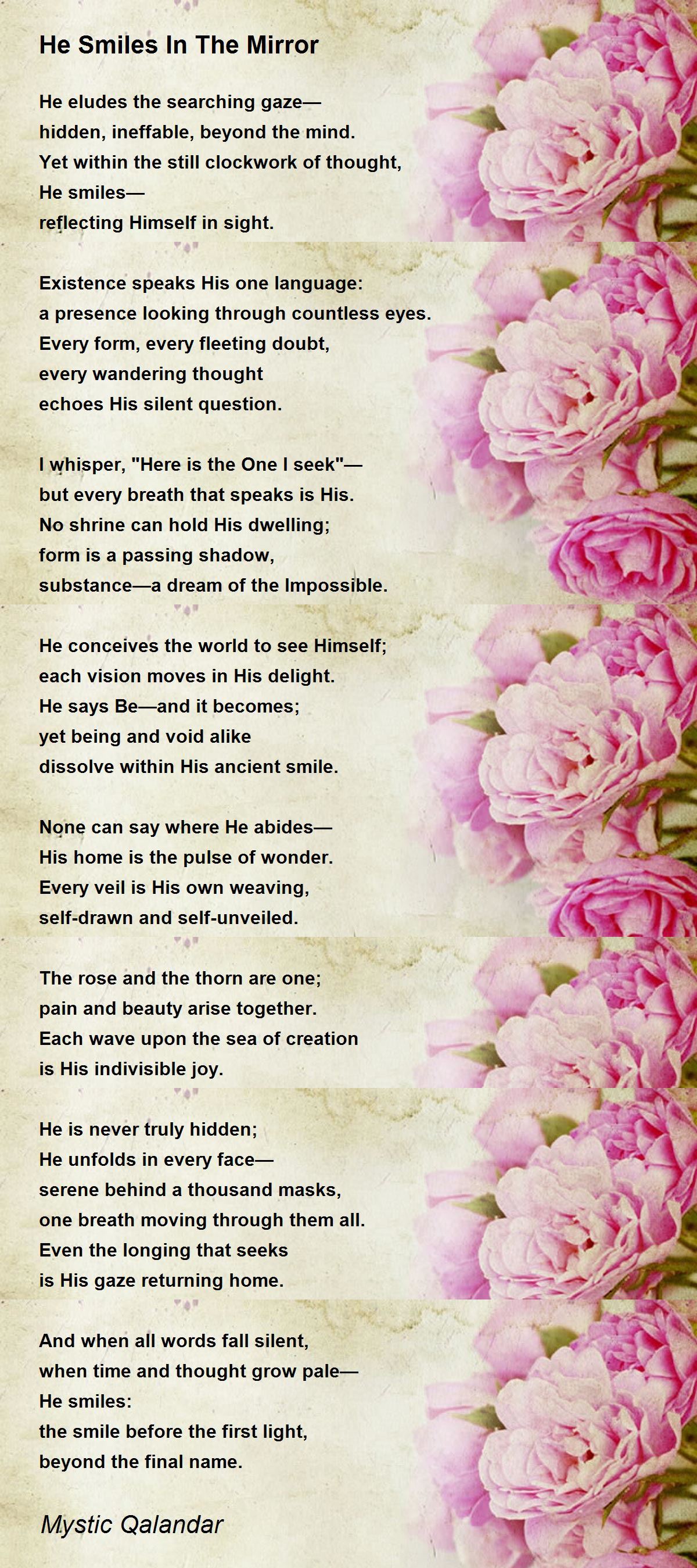 He Smiles In The Mirror

He eludes the searching gaze—
hidden, ineffable, beyond the mind.
Yet within the still clockwork of thought,
He smiles—
reflecting Himself in sight.

Existence speaks His one language:
a presence looking through countless eyes.
Every form, every fleeting doubt,
every wandering thought
echoes His silent question.

I whisper, "Here is the One I seek"—
but every breath that speaks is His.
No shrine can hold His dwelling;
form is a passing shadow,
substance—a dream of the Impossible.

He conceives the world to see Himself;
each vision moves in His delight.
He says Be—and it becomes;
yet being and void alike
dissolve within His ancient smile.

None can say where He abides—
His home is the pulse of wonder.
Every veil is His own weaving,
self-drawn and self-unveiled.

The rose and the thorn are one;
pain and beauty arise together.
Each wave upon the sea of creation
is His indivisible joy.

He is never truly hidden;
He unfolds in every face—
serene behind a thousand masks,
one breath moving through them all.
Even the longing that seeks
is His gaze returning home.

And when all words fall silent,
when time and thought grow pale—
He smiles:
the smile before the first light,
beyond the final name.

Mystic Qalandar